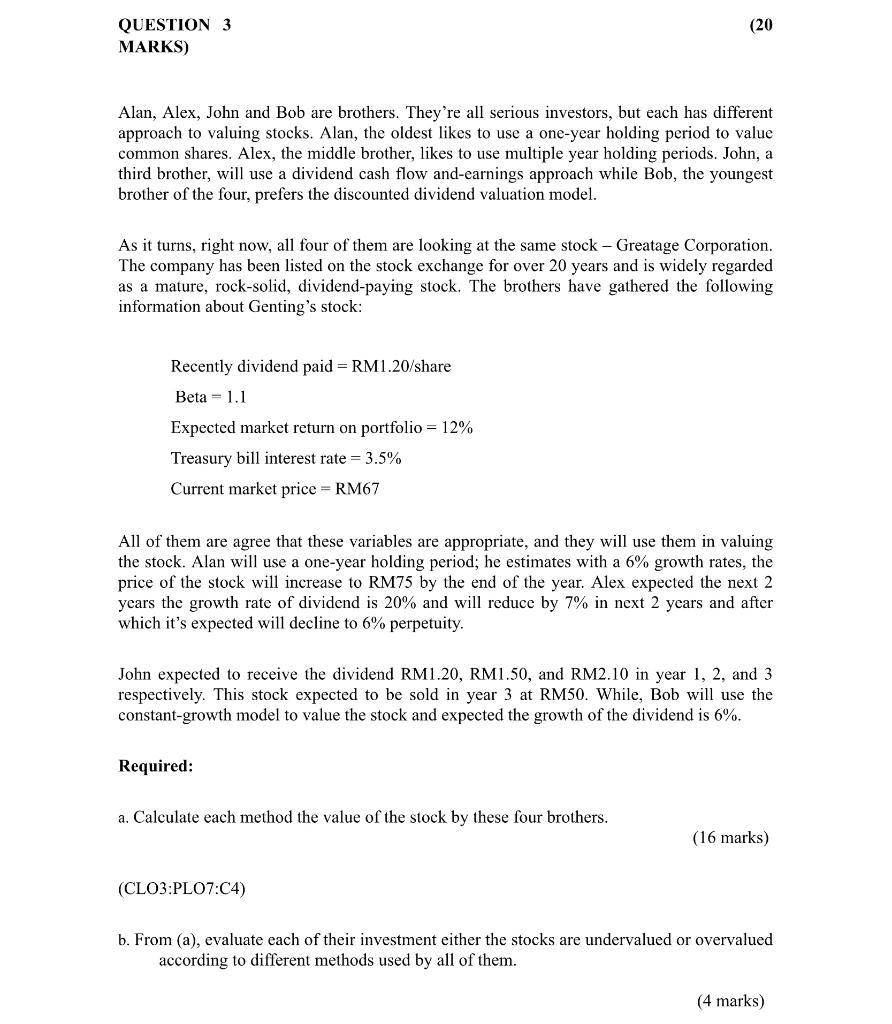 QUESTION 3 (20 MARKS)

Alan, Alex, John and Bob are brothers. They're all serious investors, but each has different approach to valuing stocks. Alan, the oldest likes to use a one-year holding period to value common shares. Alex, the middle brother, likes to use multiple year holding periods. John, a third brother, will use a dividend cash flow and-earnings approach while Bob, the youngest brother of the four, prefers the discounted dividend valuation model.

As it turns, right now, all four of them are looking at the same stock – Greatage Corporation. The company has been listed on the stock exchange for over 20 years and is widely regarded as a mature, rock-solid, dividend-paying stock. The brothers have gathered the following information about Genting's stock:

Recently dividend paid = RM1.20/share

Beta = 1.1

Expected market return on portfolio = 12%

Treasury bill interest rate = 3.5%

Current market price = RM67

All of them are agree that these variables are appropriate, and they will use them in valuing the stock. Alan will use a one-year holding period; he estimates with a 6% growth rates, the price of the stock will increase to RM75 by the end of the year. Alex expected the next 2 years the growth rate of dividend is 20% and will reduce by 7% in next 2 years and after which it's expected will decline to 6% perpetuity.

John expected to receive the dividend RM1.20, RM1.50, and RM2.10 in year 1, 2, and 3 respectively. This stock expected to be sold in year 3 at RM50. While, Bob will use the constant-growth model to value the stock and expected the growth of the dividend is 6%.

Required:

a. Calculate each method the value of the stock by these four brothers.

(16 marks)

(CLO3:PLO7:C4)

b. From (a), evaluate each of their investment either the stocks are undervalued or overvalued according to different methods used by all of them.

(4 marks)